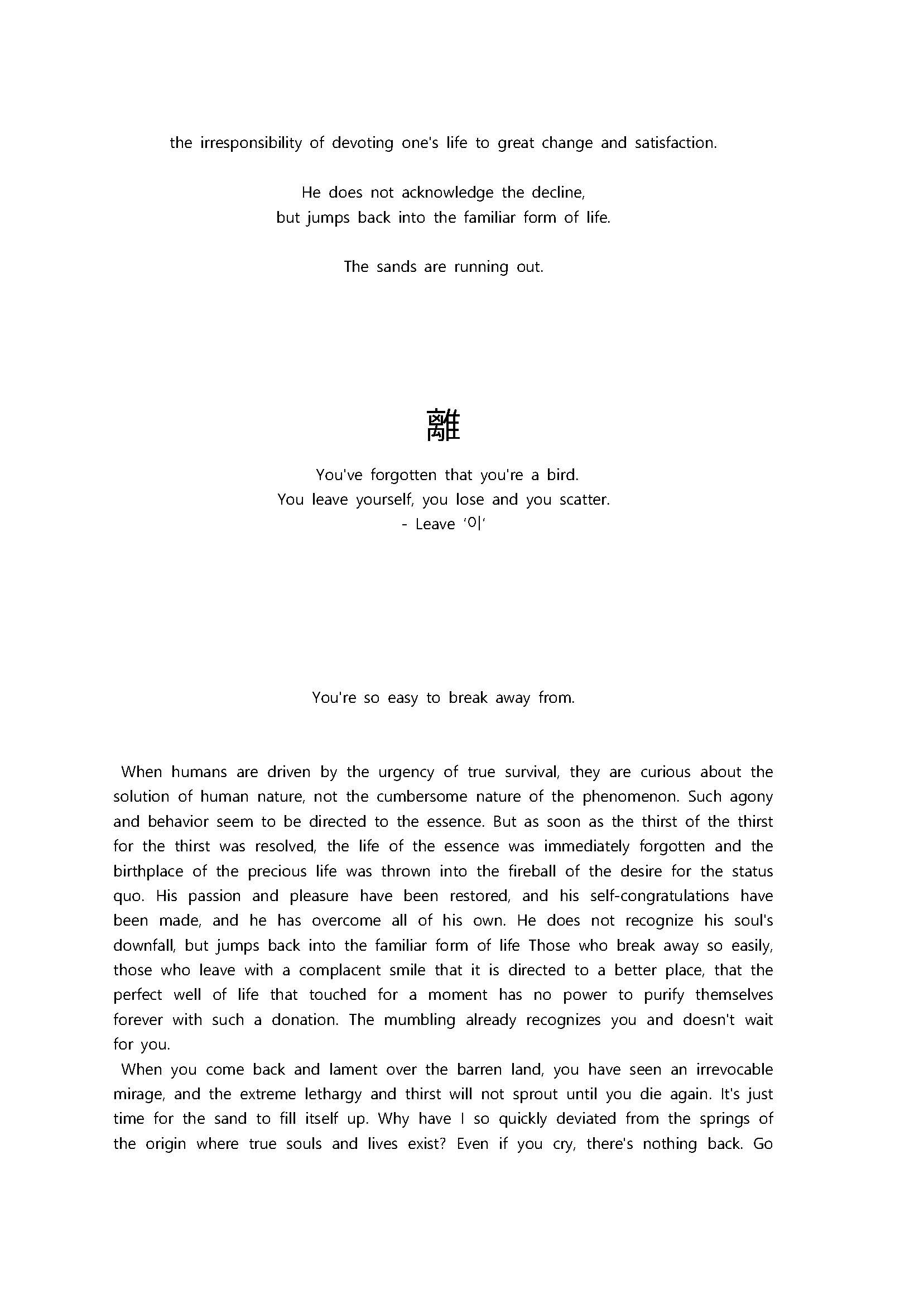 the irresponsibility of devoting one's life to great change and satisfaction.

He does not acknowledge the decline,
but jumps back into the familiar form of life.

The sands are running out.

離

You've forgotten that you're a bird.
You leave yourself, you lose and you scatter.
- Leave '이'

You're so easy to break away from.

When humans are driven by the urgency of true survival, they are curious about the solution of human nature, not the cumbersome nature of the phenomenon. Such agony and behavior seem to be directed to the essence. But as soon as the thirst of the thirst for the thirst was resolved, the life of the essence was immediately forgotten and the birthplace of the precious life was thrown into the fireball of the desire for the status quo. His passion and pleasure have been restored, and his self-congratulations have been made, and he has overcome all of his own. He does not recognize his soul's downfall, but jumps back into the familiar form of life Those who break away so easily, those who leave with a complacent smile that it is directed to a better place, that the perfect well of life that touched for a moment has no power to purify themselves forever with such a donation. The mumbling already recognizes you and doesn't wait for you.

When you come back and lament over the barren land, you have seen an irrevocable mirage, and the extreme lethargy and thirst will not sprout until you die again. It's just time for the sand to fill itself up. Why have I so quickly deviated from the springs of the origin where true souls and lives exist? Even if you cry, there's nothing back. Go